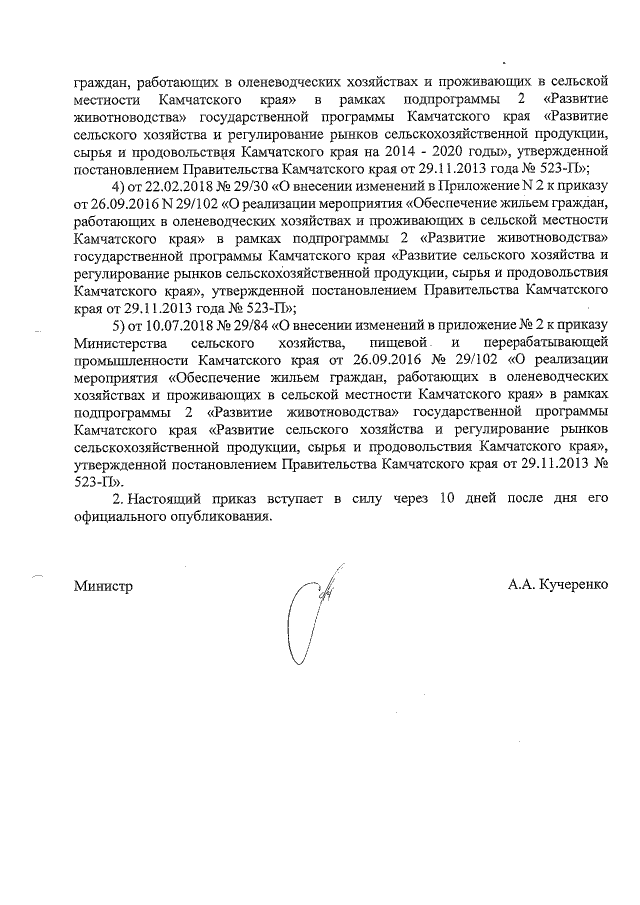 граждан, работающих в оленеводческих хозяйствах и проживающих в сельской местности Камчатского края» в рамках подпрограммы 2 «Развитие животноводства» государственной программы Камчатского края «Развитие сельского хозяйства и регулирование рынков сельскохозяйственной продукции, сырья и продовольствия Камчатского края на 2014 - 2020 годы», утвержденной постановлением Правительства Камчатского края от 29.11.2013 года № 523-П»;

4) от 22.02.2018 № 29/30 «О внесении изменений в Приложение N 2 к приказу от 26.09.2016 N 29/102 «О реализации мероприятия «Обеспечение жильем граждан, работающих в оленеводческих хозяйствах и проживающих в сельской местности Камчатского края» в рамках подпрограммы 2 «Развитие животноводства» государственной программы Камчатского края «Развитие сельского хозяйства и регулирование рынков сельскохозяйственной продукции, сырья и продовольствия Камчатского края», утвержденной постановлением Правительства Камчатского края от 29.11.2013 года № 523-П»;

5) от 10.07.2018 № 29/84 «О внесении изменений в приложение № 2 к приказу Министерства сельского хозяйства, пищевой и перерабатывающей промышленности Камчатского края от 26.09.2016 № 29/102 «О реализации мероприятия «Обеспечение жильем граждан, работающих в оленеводческих хозяйствах и проживающих в сельской местности Камчатского края» в рамках подпрограммы 2 «Развитие животноводства» государственной программы Камчатского края «Развитие сельского хозяйства и регулирование рынков сельскохозяйственной продукции, сырья и продовольствия Камчатского края», утвержденной постановлением Правительства Камчатского края от 29.11.2013 № 523-П».

2. Настоящий приказ вступает в силу через 10 дней после дня его официального опубликования.

Министр А.А. Кучеренко